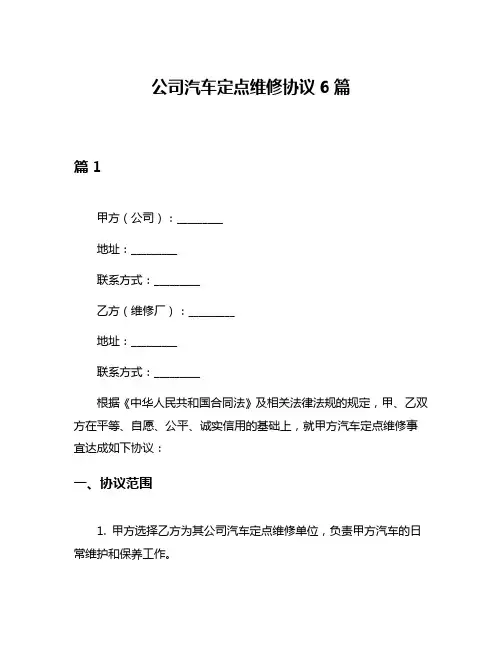 公司汽车定点维修协议 6 篇

篇 1

甲方（公司）：________

地址：________

联系方式：________

乙方（维修厂）：________

地址：________

联系方式：________

根据《中华人民共和国合同法》及相关法律法规的规定，甲、乙双方在平等、自愿、公平、诚实信用的基础上，就甲方汽车定点维修事宜达成如下协议：

一、协议范围

1. 甲方选择乙方为其公司汽车定点维修单位，负责甲方汽车的日常维护和保养工作。